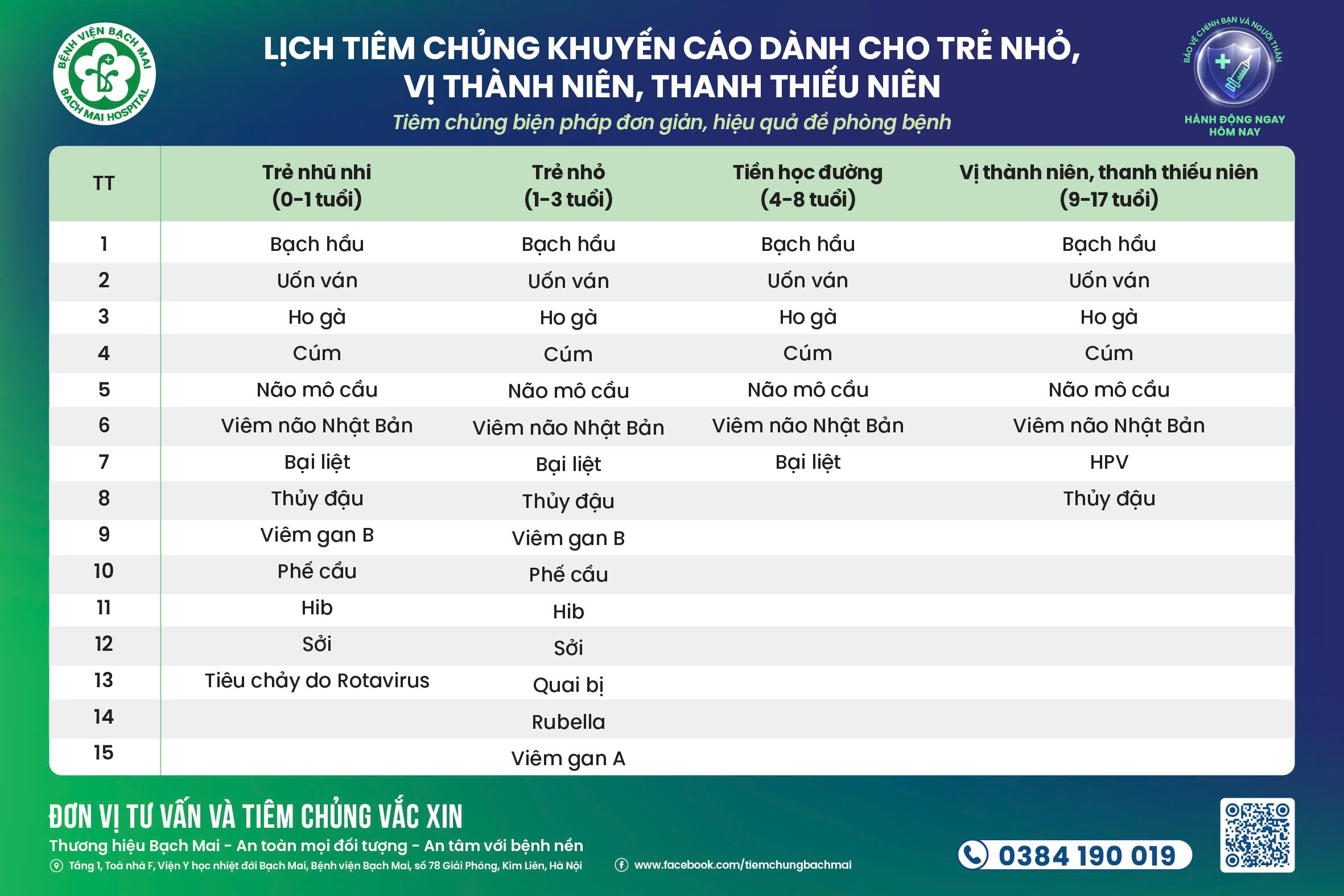 BỆNH VIỆN BẠCH MAI
BACH MAI HOSPITAL

LỊCH TIÊM CHỦNG KHUYẾN CÁO DÀNH CHO TRẺ NHỎ, VỊ THÀNH NIÊN, THANH THIẾU NIÊN

Tiêm chủng biện pháp đơn giản, hiệu quả để phòng bệnh

BẢO VỆ CHÍNH BẠN VÀ NGƯỜI THÂN
HÀNH ĐỘNG NGAY HÔM NAY

| TT | Trẻ nhũ nhi (0-1 tuổi) | Trẻ nhỏ (1-3 tuổi) | Tiền học đường (4-8 tuổi) | Vị thành niên, thanh thiếu niên (9-17 tuổi) |
|---|---|---|---|---|
| 1 | Bạch hầu | Bạch hầu | Bạch hầu | Bạch hầu |
| 2 | Uốn ván | Uốn ván | Uốn ván | Uốn ván |
| 3 | Ho gà | Ho gà | Ho gà | Ho gà |
| 4 | Cúm | Cúm | Cúm | Cúm |
| 5 | Não mô cầu | Não mô cầu | Não mô cầu | Não mô cầu |
| 6 | Viêm não Nhật Bản | Viêm não Nhật Bản | Viêm não Nhật Bản | Viêm não Nhật Bản |
| 7 | Bại liệt | Bại liệt | Bại liệt | HPV |
| 8 | Thủy đậu | Thủy đậu | | Thủy đậu |
| 9 | Viêm gan B | Viêm gan B | | |
| 10 | Phế cầu | Phế cầu | | |
| 11 | Hib | Hib | | |
| 12 | Sởi | Sởi | | |
| 13 | Tiêu chảy do Rotavirus | Quai bị | | |
| 14 | | Rubella | | |
| 15 | | Viêm gan A | | |

ĐƠN VỊ TƯ VẤN VÀ TIÊM CHỦNG VẮC XIN
Thương hiệu Bạch Mai - An toàn mọi đối tượng - An tâm với bệnh nền
Tầng 1, Toà nhà F, Viện Y học nhiệt đới Bạch Mai, Bệnh viện Bạch Mai, số 78 Giải Phóng, Kim Liên, Hà Nội
www.facebook.com/tiemchungbachmai
0384 190 019